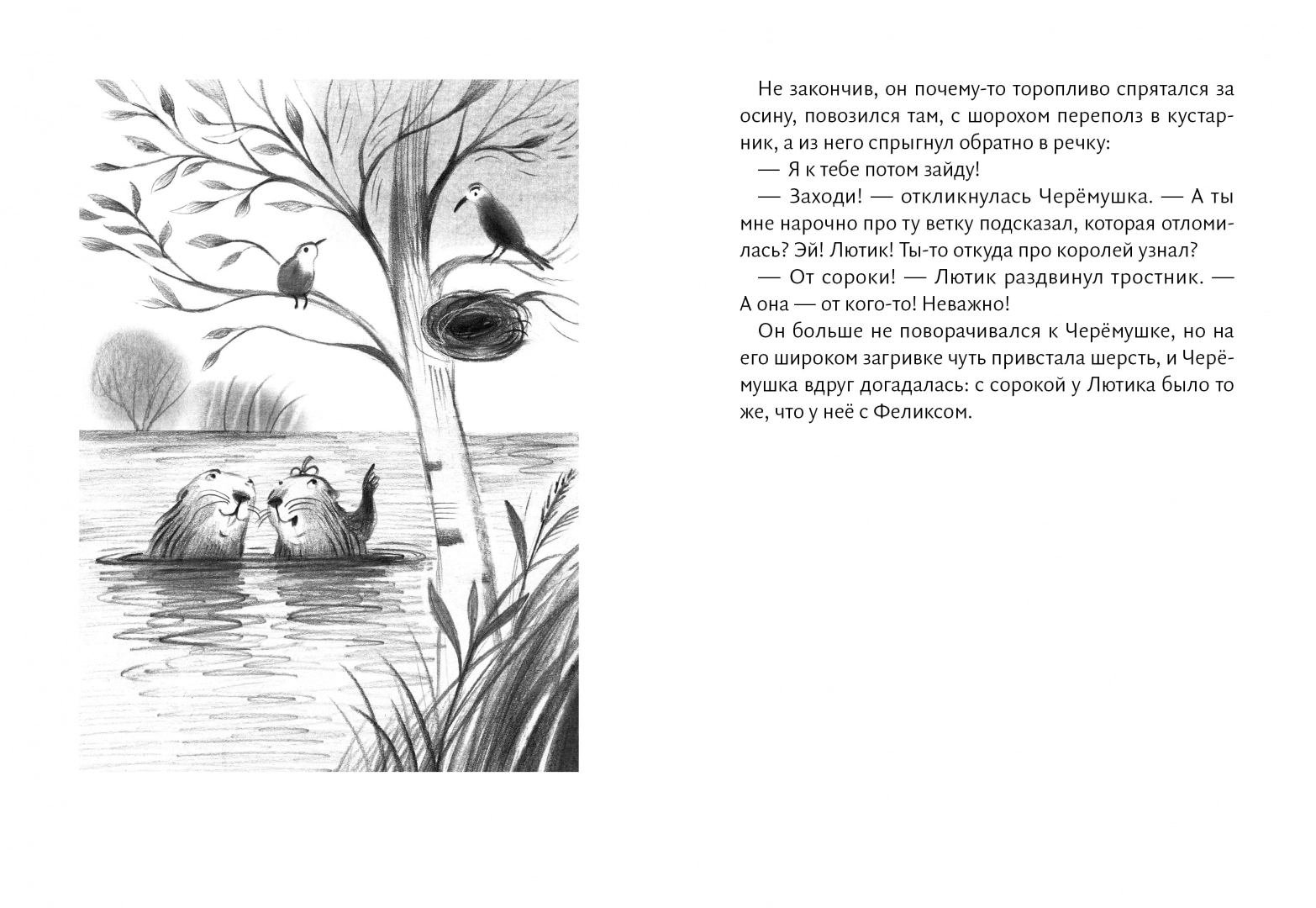 Не закончив, он почему-то торопливо спрятался за осину, повозился там, с шорохом переполз в кустарник, а из него спрыгнул обратно в речку:

— Я к тебе потом зайду!

— Заходи! — откликнулась Черёмушка. — А ты мне нарочно про ту ветку подсказал, которая отломилась? Эй! Лютик! Ты-то откуда про королей узнал?

— От сороки! — Лютик раздвинул тростник. — А она — от кого-то! Неважно!

Он больше не поворачивался к Черёмушке, но на его широком загривке чуть привстала шерсть, и Черёмушка вдруг догадалась: с сорокой у Лютика было то же, что у неё с Феликсом.